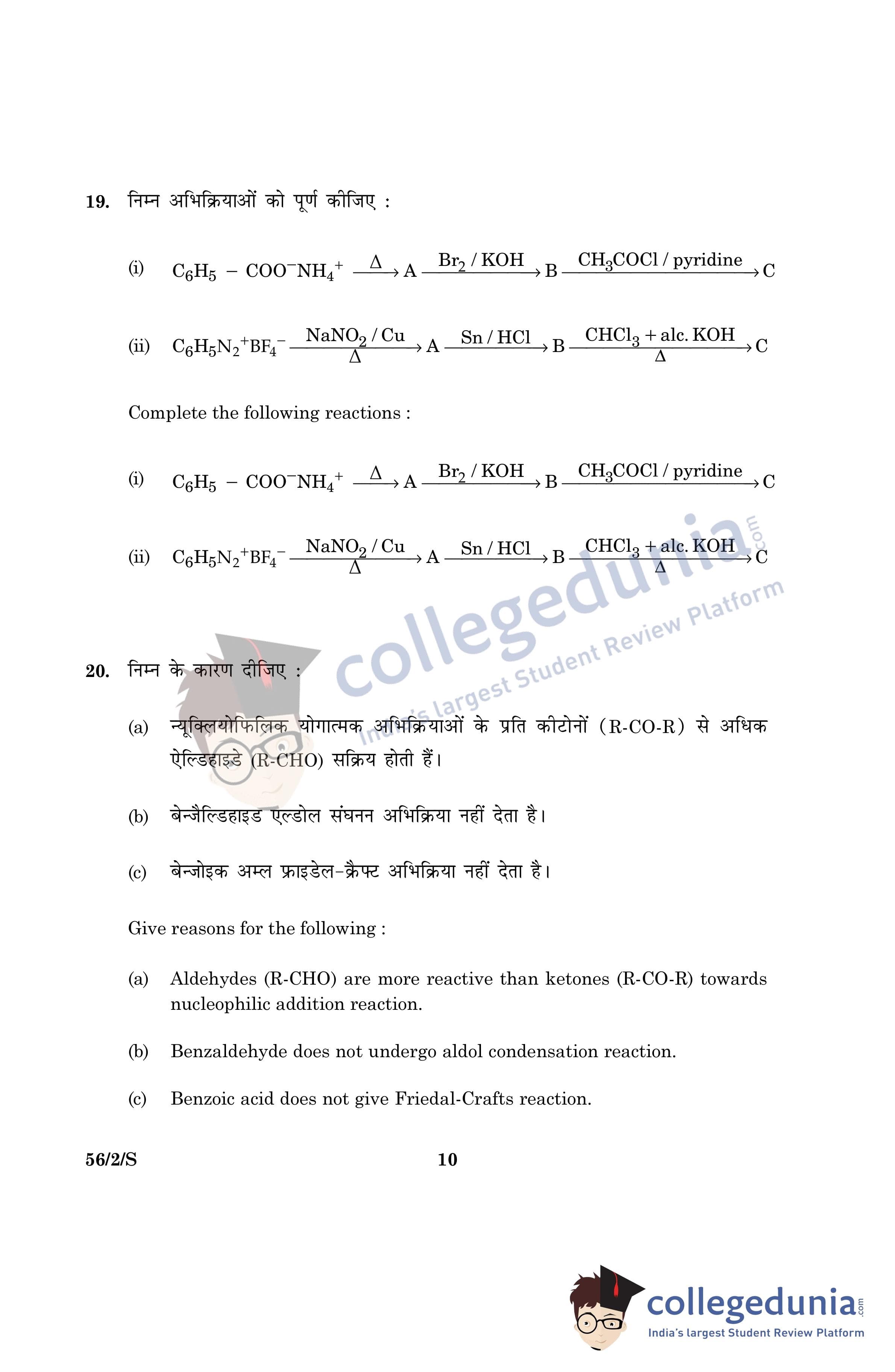 19. निम्न अभिक्रियाओं को पूर्ण कीजिए :

(i) $C_6H_5 - COO^-NH_4^+ \xrightarrow{\Delta} A \xrightarrow{Br_2 / KOH} B \xrightarrow{CH_3COCl / pyridine} C$

(ii) $C_6H_5N_2^+BF_4^- \xrightarrow[\Delta]{NaNO_2 / Cu} A \xrightarrow{Sn / HCl} B \xrightarrow[\Delta]{CHCl_3 + alc. KOH} C$

Complete the following reactions :

(i) $C_6H_5 - COO^-NH_4^+ \xrightarrow{\Delta} A \xrightarrow{Br_2 / KOH} B \xrightarrow{CH_3COCl / pyridine} C$

(ii) $C_6H_5N_2^+BF_4^- \xrightarrow[\Delta]{NaNO_2 / Cu} A \xrightarrow{Sn / HCl} B \xrightarrow[\Delta]{CHCl_3 + alc. KOH} C$

collegedunia.com
India's largest Student Review Platform

20. निम्न के कारण दीजिए :

(a) न्यूक्लियोफिलिक योगात्मक अभिक्रियाओं के प्रति कीटोनों (R-CO-R) से अधिक ऐल्डिहाइडे (R-CHO) सक्रिय होती हैं।

(b) बेन्जैल्डिहाइड एल्डोल संघनन अभिक्रिया नहीं देता है।

(c) बेन्जोइक अम्ल फ्राइडेल-क्रैफ्ट अभिक्रिया नहीं देता है।

Give reasons for the following :

(a) Aldehydes (R-CHO) are more reactive than ketones (R-CO-R) towards nucleophilic addition reaction.

(b) Benzaldehyde does not undergo aldol condensation reaction.

(c) Benzoic acid does not give Friedal-Crafts reaction.

56/2/S 10

collegedunia.com
India's largest Student Review Platform